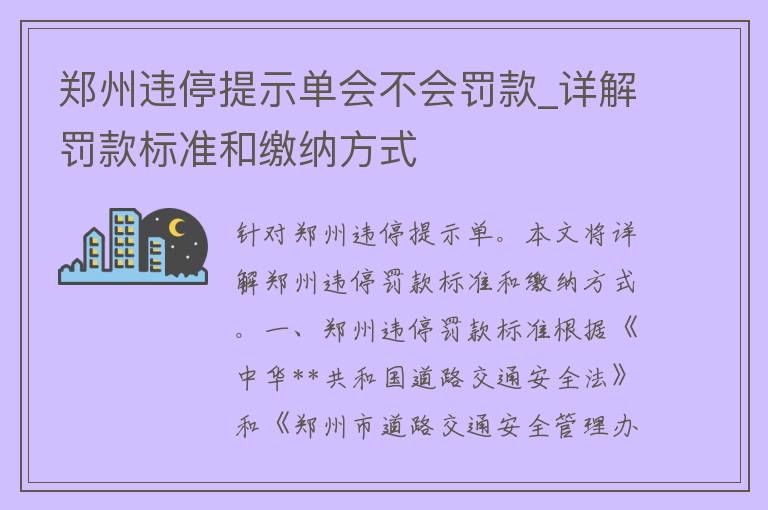 郑州违停提示单会不会罚款_详解罚款标准和缴纳方式

针对郑州违停提示单。本文将详解郑州违停罚款标准和缴纳方式。一、郑州违停罚款标准根据《中华**共和国道路交通安全法》和《郑州市道路交通安全管理办